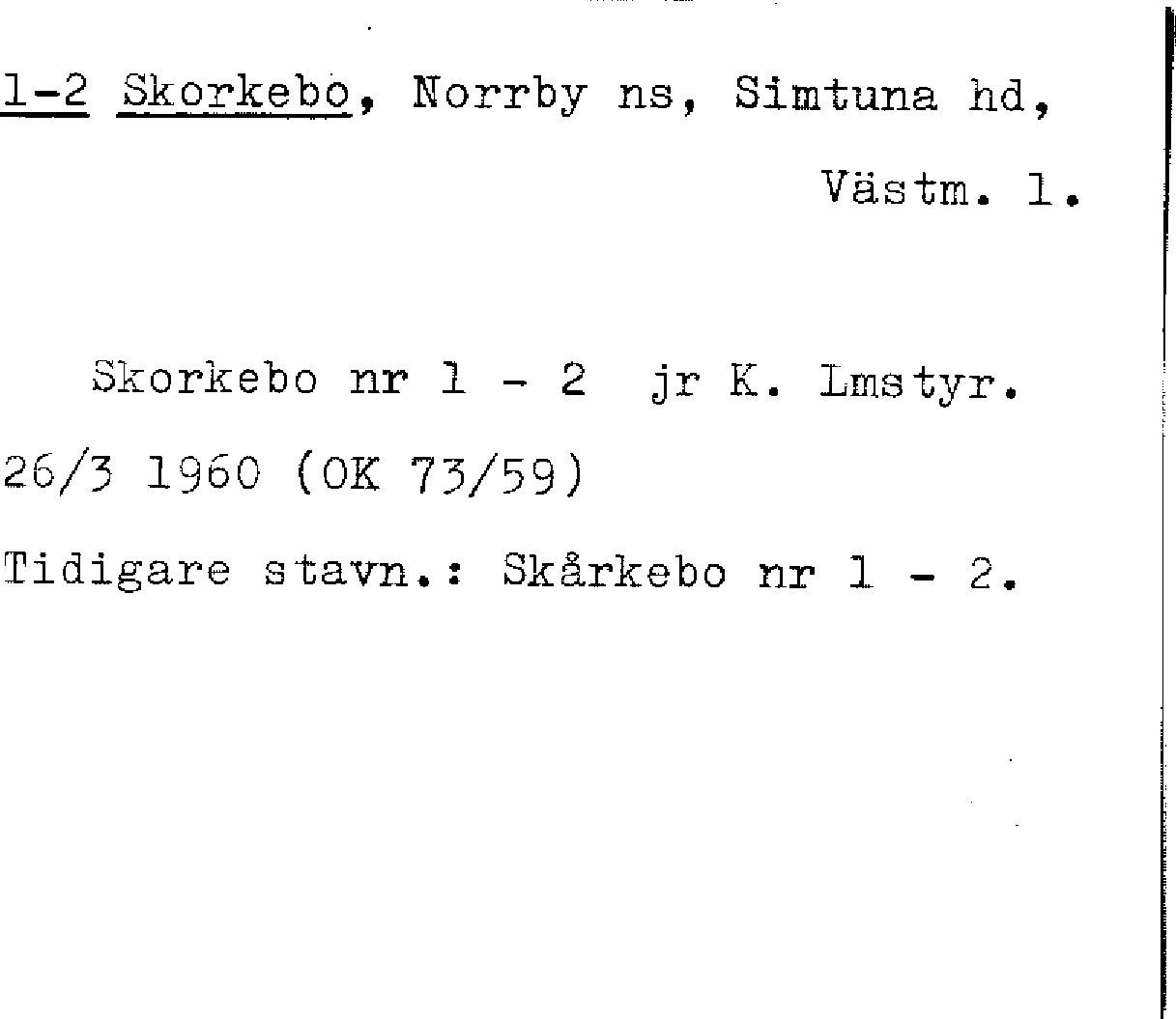 1-2 Skorkebo, Norrby ns, Simtuna hd,
Västm. l.

Skorkebo nr 1 - 2 jr K. Lmstyr. 26/3 1960 (OK 73/59)

Tidigare stavn.: Skårkebo nr 1 - 2.